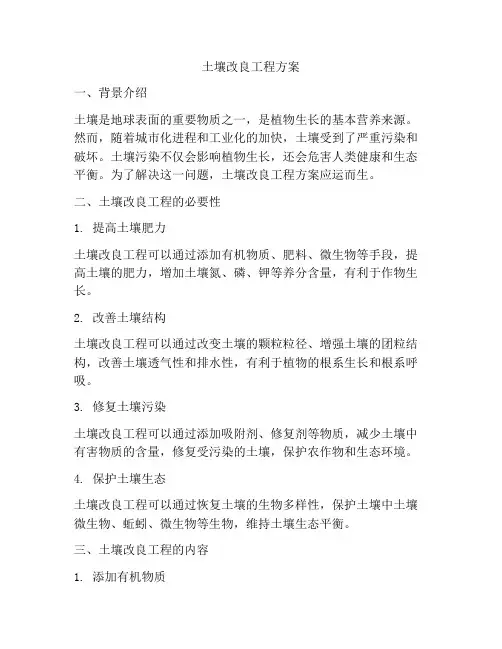 土壤改良工程方案

一、背景介绍

土壤是地球表面的重要物质之一，是植物生长的基本营养来源。然而，随着城市化进程和工业化的加快，土壤受到了严重污染和破坏。土壤污染不仅会影响植物生长，还会危害人类健康和生态平衡。为了解决这一问题，土壤改良工程方案应运而生。

二、土壤改良工程的必要性

1. 提高土壤肥力

土壤改良工程可以通过添加有机物质、肥料、微生物等手段，提高土壤的肥力，增加土壤氮、磷、钾等养分含量，有利于作物生长。

2. 改善土壤结构

土壤改良工程可以通过改变土壤的颗粒粒径、增强土壤的团粒结构，改善土壤透气性和排水性，有利于植物的根系生长和根系呼吸。

3. 修复土壤污染

土壤改良工程可以通过添加吸附剂、修复剂等物质，减少土壤中有害物质的含量，修复受污染的土壤，保护农作物和生态环境。

4. 保护土壤生态

土壤改良工程可以通过恢复土壤的生物多样性，保护土壤中土壤微生物、蚯蚓、微生物等生物，维持土壤生态平衡。

三、土壤改良工程的内容

1. 添加有机物质